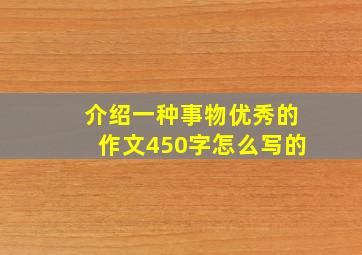 介绍一种事物优秀的作文450字怎么写的